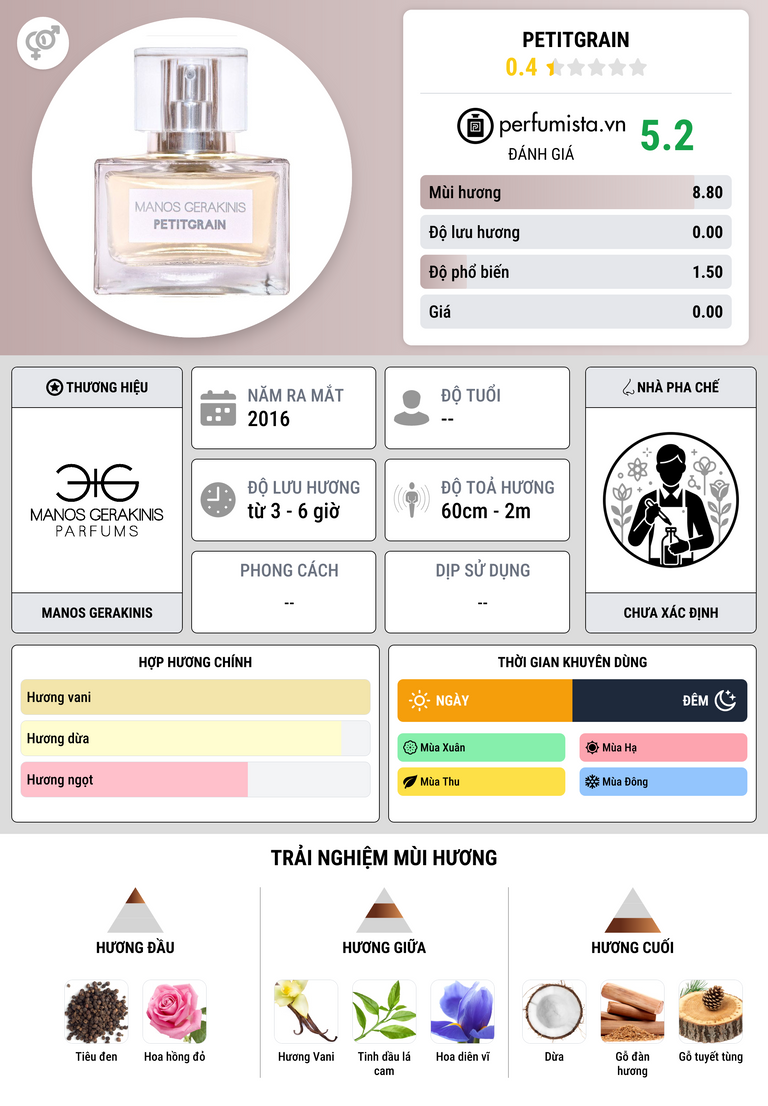 MANOS GERAKINIS
PETITGRAIN

PETITGRAIN
0.4

perfumista.vn
ĐÁNH GIÁ
5.2

Mùi hương 8.80
Độ lưu hương 0.00
Độ phổ biến 1.50
Giá 0.00

THƯƠNG HIỆU
MANOS GERAKINIS
PARFUMS
MANOS GERAKINIS

NĂM RA MẮT
2016

ĐỘ TUỔI
--

ĐỘ LƯU HƯƠNG
từ 3 - 6 giờ

ĐỘ TOẢ HƯƠNG
60cm - 2m

PHONG CÁCH
--

DỊP SỬ DỤNG
--

NHÀ PHA CHẾ
CHƯA XÁC ĐỊNH

HỢP HƯƠNG CHÍNH
Hương vani
Hương dừa
Hương ngọt

THỜI GIAN KHUYÊN DÙNG
NGÀY
ĐÊM
Mùa Xuân
Mùa Hạ
Mùa Thu
Mùa Đông

TRẢI NGHIỆM MÙI HƯƠNG

HƯƠNG ĐẦU
Tiêu đen
Hoa hồng đỏ

HƯƠNG GIỮA
Hương Vani
Tinh dầu lá cam
Hoa diên vĩ

HƯƠNG CUỐI
Dừa
Gỗ đàn hương
Gỗ tuyết tùng